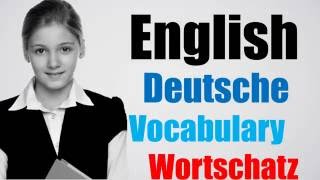 English
Deutsche
Vocabulary
Wortschatz